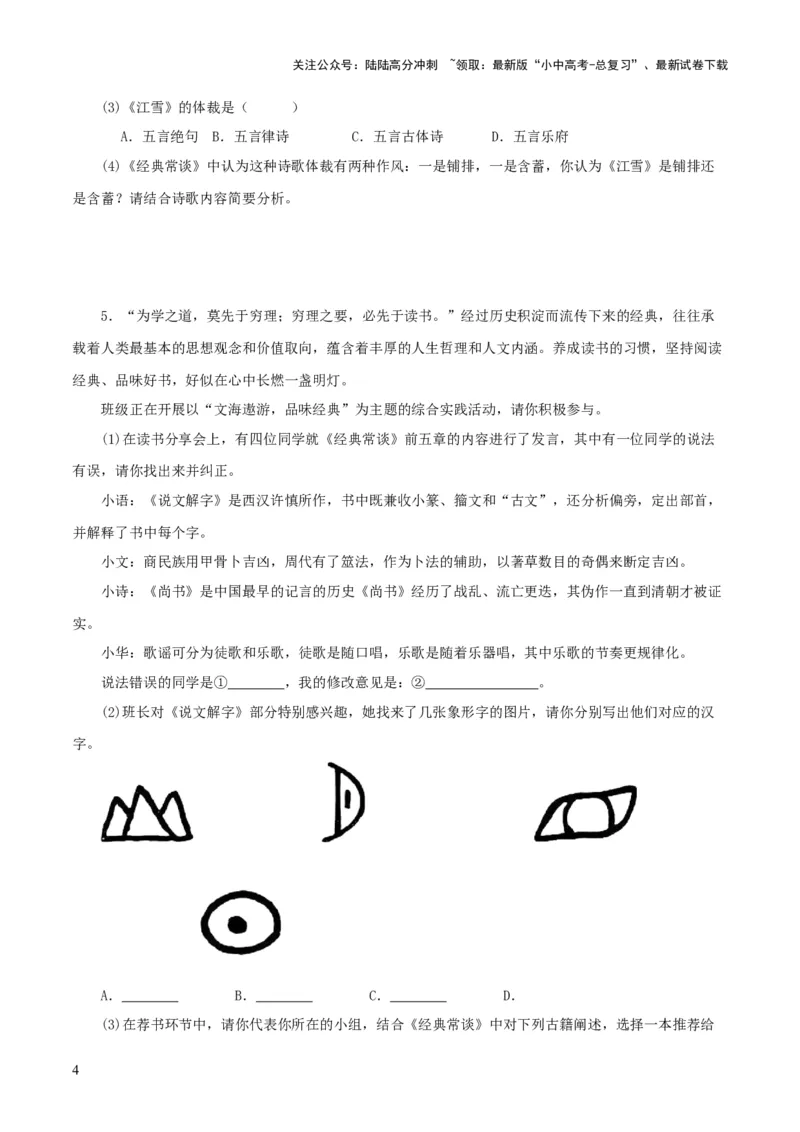 关注公众号：陆陆高分冲刺 ~领取：最新版“小中高考-总复习”、最新试卷下载

(3)《江雪》的体裁是（　　）

A．五言绝句　B．五言律诗　C．五言古体诗　D．五言乐府

(4)《经典常谈》中认为这种诗歌体裁有两种作风：一是铺排，一是含蓄，你认为《江雪》是铺排还是含蓄？请结合诗歌内容简要分析。

5．“为学之道，莫先于穷理；穷理之要，必先于读书。”经过历史积淀而流传下来的经典，往往承载着人类最基本的思想观念和价值取向，蕴含着丰厚的人生哲理和人文内涵。养成读书的习惯，坚持阅读经典、品味好书，好似在心中长燃一盏明灯。

班级正在开展以“文海遨游，品味经典”为主题的综合实践活动，请你积极参与。

(1)在读书分享会上，有四位同学就《经典常谈》前五章的内容进行了发言，其中有一位同学的说法有误，请你找出来并纠正。

小语：《说文解字》是西汉许慎所作，书中既兼收小篆、籀文和“古文”，还分析偏旁，定出部首，并解释了书中每个字。

小文：商民族用甲骨卜吉凶，周代有了筮法，作为卜法的辅助，以蓍草数目的奇偶来断定吉凶。

小诗：《尚书》是中国最早的记言的历史《尚书》经历了战乱、流亡更迭，其伪作一直到清朝才被证实。

小华：歌谣可分为徒歌和乐歌，徒歌是随口唱，乐歌是随着乐器唱，其中乐歌的节奏更规律化。

说法错误的同学是①________，我的修改意见是：②________________。

(2)班长对《说文解字》部分特别感兴趣，她找来了几张象形字的图片，请你分别写出他们对应的汉字。

A．________　B．________　C．________　D．

(3)在荐书环节中，请你代表你所在的小组，结合《经典常谈》中对下列古籍阐述，选择一本推荐给

4